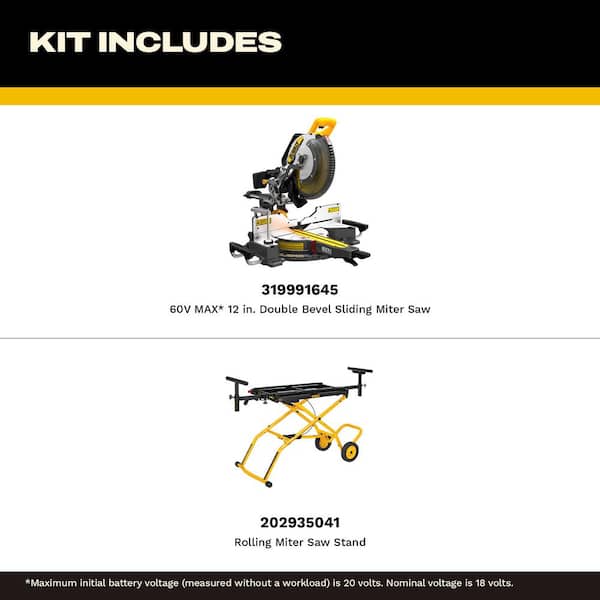 KIT INCLUDES

319991645
60V MAX* 12 in. Double Bevel Sliding Miter Saw

202935041
Rolling Miter Saw Stand

*Maximum initial battery voltage (measured without a workload) is 20 volts. Nominal voltage is 18 volts.